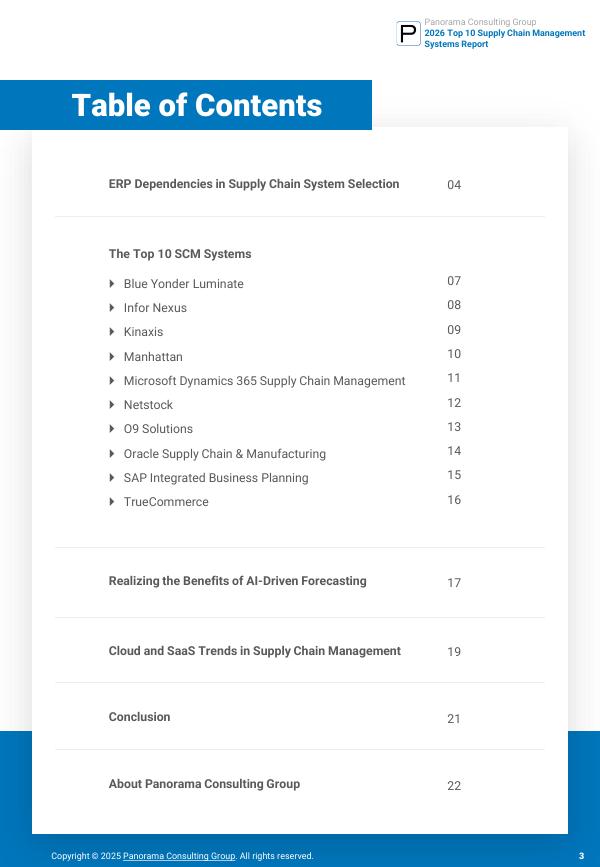 P Panorama Consulting Group
2026 Top 10 Supply Chain Management Systems Report

Table of Contents

ERP Dependencies in Supply Chain System Selection 04

The Top 10 SCM Systems

Blue Yonder Luminate 07
Infor Nexus 08
Kinaxis 09
Manhattan 10
Microsoft Dynamics 365 Supply Chain Management 11
Netstock 12
O9 Solutions 13
Oracle Supply Chain & Manufacturing 14
SAP Integrated Business Planning 15
TrueCommerce 16

Realizing the Benefits of AI-Driven Forecasting 17

Cloud and SaaS Trends in Supply Chain Management 19

Conclusion 21

About Panorama Consulting Group 22

Copyright © 2025 Panorama Consulting Group. All rights reserved. 3